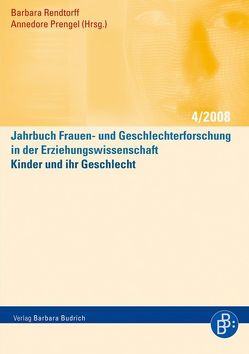 Barbara Rendtorff
Annedore Prengel (Hrsg.)

4/2008

Jahrbuch Frauen- und Geschlechterforschung in der Erziehungswissenschaft
Kinder und ihr Geschlecht

Verlag Barbara Budrich

BB: